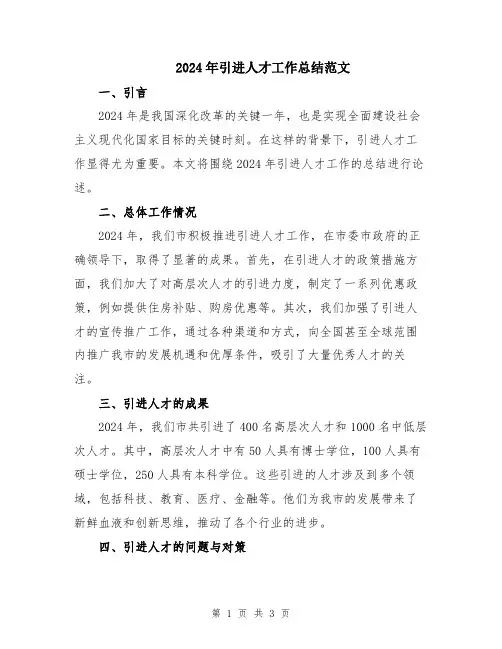 2024年引进人才工作总结范文

一、引言

2024年是我国深化改革的关键一年，也是实现全面建设社会主义现代化国家目标的关键时刻。在这样的背景下，引进人才工作显得尤为重要。本文将围绕2024年引进人才工作的总结进行论述。

二、总体工作情况

2024年，我们市积极推进引进人才工作，在市委市政府的正确领导下，取得了显著的成果。首先，在引进人才的政策措施方面，我们加大了对高层次人才的引进力度，制定了一系列优惠政策，例如提供住房补贴、购房优惠等。其次，我们加强了引进人才的宣传推广工作，通过各种渠道和方式，向全国甚至全球范围内推广我市的发展机遇和优厚条件，吸引了大量优秀人才的关注。

三、引进人才的成果

2024年，我们市共引进了400名高层次人才和1000名中低层次人才。其中，高层次人才中有50人具有博士学位，100人具有硕士学位，250人具有本科学位。这些引进的人才涉及到多个领域，包括科技、教育、医疗、金融等。他们为我市的发展带来了新鲜血液和创新思维，推动了各个行业的进步。

四、引进人才的问题与对策

第 1 页 共 3 页